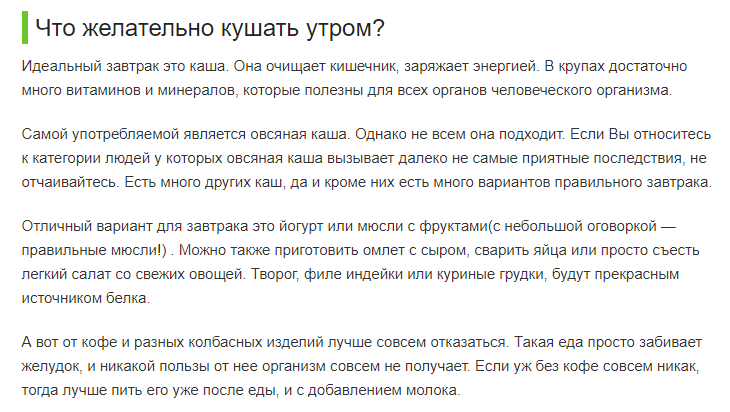 Что желательно кушать утром?

Идеальный завтрак это каша. Она очищает кишечник, заряжает энергией. В крупах достаточно много витаминов и минералов, которые полезны для всех органов человеческого организма.

Самой употребляемой является овсяная каша. Однако не всем она подходит. Если Вы относитесь к категории людей у которых овсяная каша вызывает далеко не самые приятные последствия, не отчаивайтесь. Есть много других каш, да и кроме них есть много вариантов правильного завтрака.

Отличный вариант для завтрака это йогурт или мюсли с фруктами(с небольшой оговоркой — правильные мюсли!) . Можно также приготовить омлет с сыром, сварить яйца или просто съесть легкий салат со свежих овощей. Творог, филе индейки или куриные грудки, будут прекрасным источником белка.

А вот от кофе и разных колбасных изделий лучше совсем отказаться. Такая еда просто забивает желудок, и никакой пользы от нее организм совсем не получает. Если уж без кофе совсем никак, тогда лучше пить его уже после еды, и с добавлением молока.